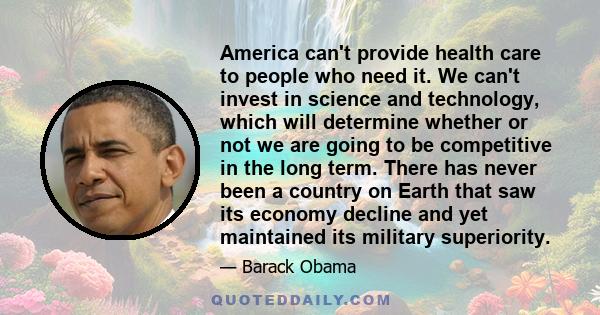 America can't provide health care to people who need it. We can't invest in science and technology, which will determine whether or not we are going to be competitive in the long term. There has never been a country on Earth that saw its economy decline and yet maintained its military superiority.

— Barack Obama

QUOTEDDAILY.COM